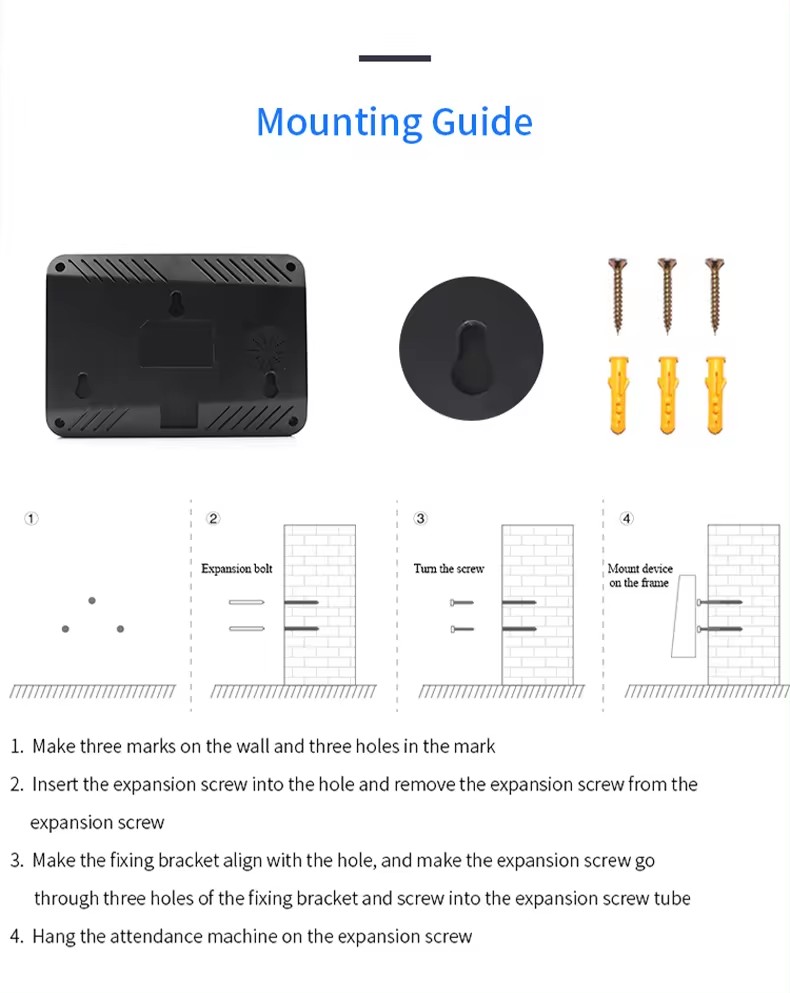 Mounting Guide

①

② Expansion bolt

③ Turn the screw

④ Mount device on the frame

1. Make three marks on the wall and three holes in the mark

2. Insert the expansion screw into the hole and remove the expansion screw from the expansion screw

3. Make the fixing bracket align with the hole, and make the expansion screw go through three holes of the fixing bracket and screw into the expansion screw tube

4. Hang the attendance machine on the expansion screw